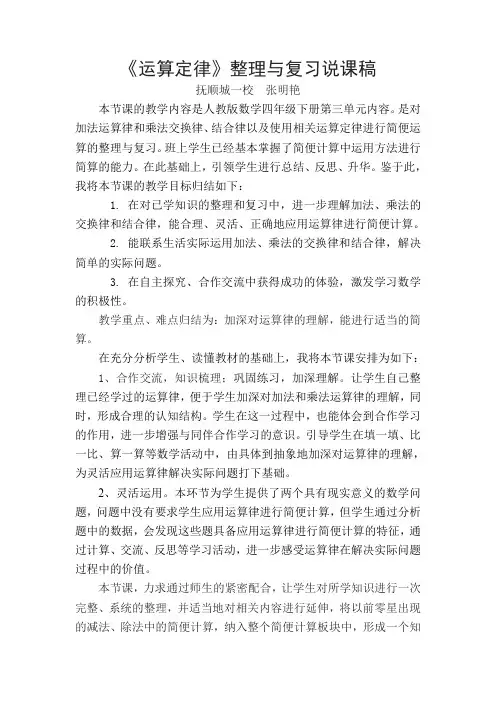 《运算定律》整理与复习说课稿

抚顺城一校　张明艳

本节课的教学内容是人教版数学四年级下册第三单元内容。是对加法运算律和乘法交换律、结合律以及使用相关运算定律进行简便运算的整理与复习。班上学生已经基本掌握了简便计算中运用方法进行简算的能力。在此基础上，引领学生进行总结、反思、升华。鉴于此，我将本节课的教学目标归结如下：

1. 在对已学知识的整理和复习中，进一步理解加法、乘法的交换律和结合律，能合理、灵活、正确地应用运算律进行简便计算。

2. 能联系生活实际运用加法、乘法的交换律和结合律，解决简单的实际问题。

3. 在自主探究、合作交流中获得成功的体验，激发学习数学的积极性。

教学重点、难点归结为：加深对运算律的理解，能进行适当的简算。

在充分分析学生、读懂教材的基础上，我将本节课安排为如下：

1、合作交流，知识梳理；巩固练习，加深理解。让学生自己整理已经学过的运算律，便于学生加深对加法和乘法运算律的理解，同时，形成合理的认知结构。学生在这一过程中，也能体会到合作学习的作用，进一步增强与同伴合作学习的意识。引导学生在填一填、比一比、算一算等数学活动中，由具体到抽象地加深对运算律的理解，为灵活应用运算律解决实际问题打下基础。

2、灵活运用。本环节为学生提供了两个具有现实意义的数学问题，问题中没有要求学生应用运算律进行简便计算，但学生通过分析题中的数据，会发现这些题具备应用运算律进行简便计算的特征，通过计算、交流、反思等学习活动，进一步感受运算律在解决实际问题过程中的价值。

本节课，力求通过师生的紧密配合，让学生对所学知识进行一次完整、系统的整理，并适当地对相关内容进行延伸，将以前零星出现的减法、除法中的简便计算，纳入整个简便计算板块中，形成一个知